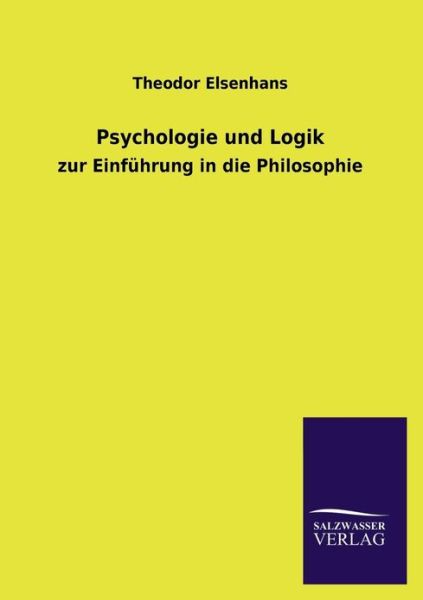 Theodor Elsenhans

Psychologie und Logik

zur Einführung in die Philosophie

SALZWASSER
VERLAG